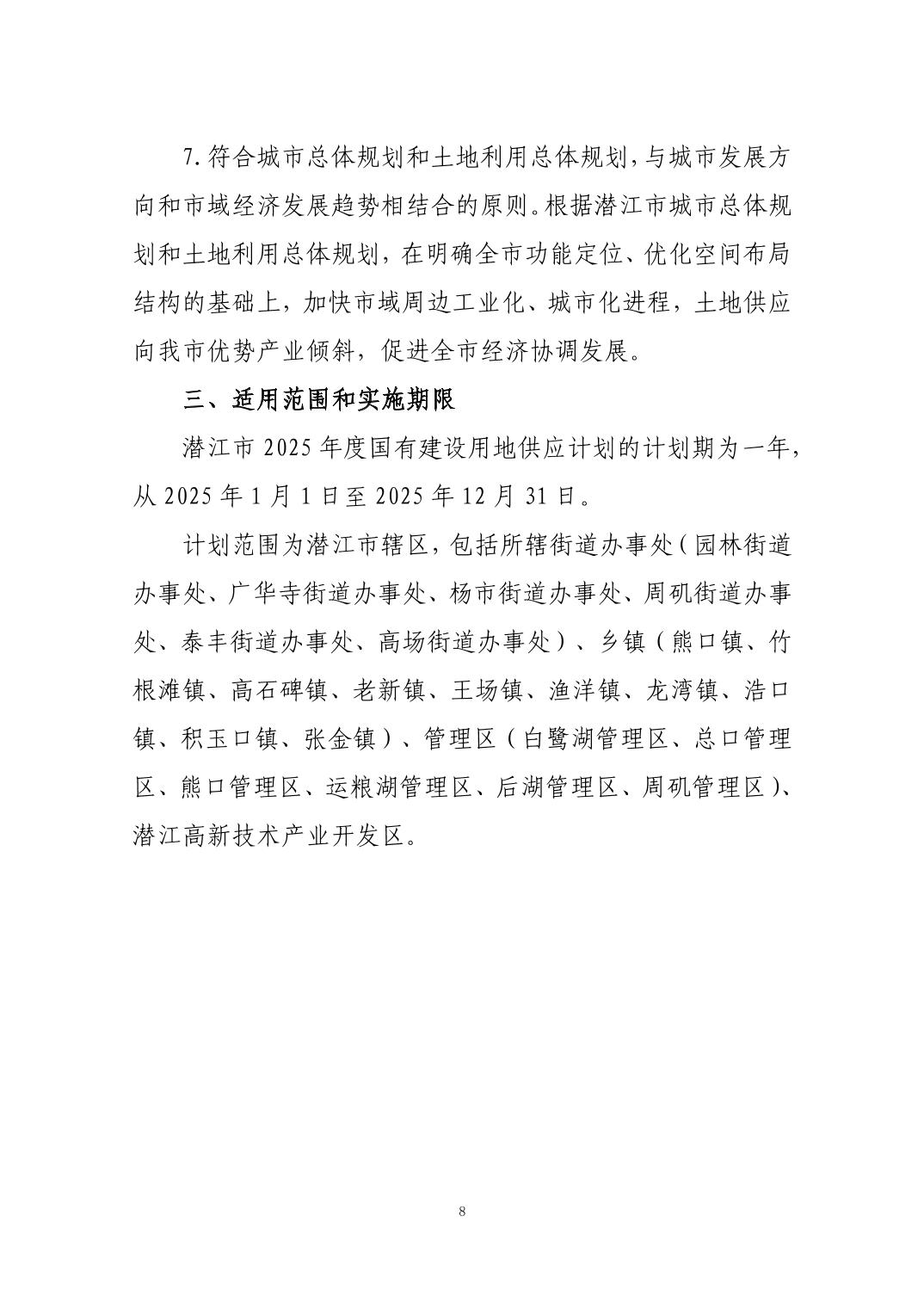 7.符合城市总体规划和土地利用总体规划，与城市发展方向和市域经济发展趋势相结合的原则。根据潜江市城市总体规划和土地利用总体规划，在明确全市功能定位、优化空间布局结构的基础上，加快市域周边工业化、城市化进程，土地供应向我市优势产业倾斜，促进全市经济协调发展。

三、适用范围和实施期限

潜江市 2025 年度国有建设用地供应计划的计划期为一年，从 2025 年 1 月 1 日至 2025 年 12 月 31 日。

计划范围为潜江市辖区，包括所辖街道办事处（园林街道办事处、广华寺街道办事处、杨市街道办事处、周矶街道办事处、泰丰街道办事处、高场街道办事处）、乡镇（熊口镇、竹根滩镇、高石碑镇、老新镇、王场镇、渔洋镇、龙湾镇、浩口镇、积玉口镇、张金镇）、管理区（白鹭湖管理区、总口管理区、熊口管理区、运粮湖管理区、后湖管理区、周矶管理区）、潜江高新技术产业开发区。

8